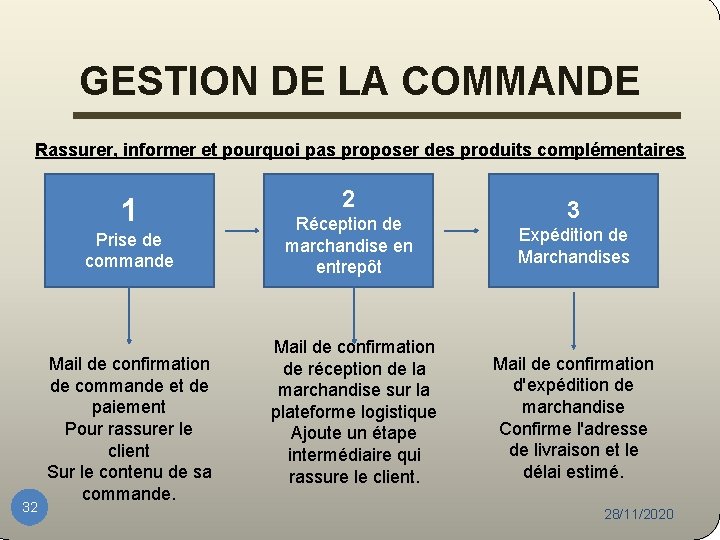 GESTION DE LA COMMANDE

Rassurer, informer et pourquoi pas proposer des produits complémentaires

1
Prise de commande

2
Réception de marchandise en entrepôt

3
Expédition de Marchandises

Mail de confirmation de commande et de paiement
Pour rassurer le client
Sur le contenu de sa commande.

Mail de confirmation de réception de la marchandise sur la plateforme logistique
Ajoute un étape intermédiaire qui rassure le client.

Mail de confirmation d'expédition de marchandise
Confirme l'adresse de livraison et le délai estimé.

32

28/11/2020